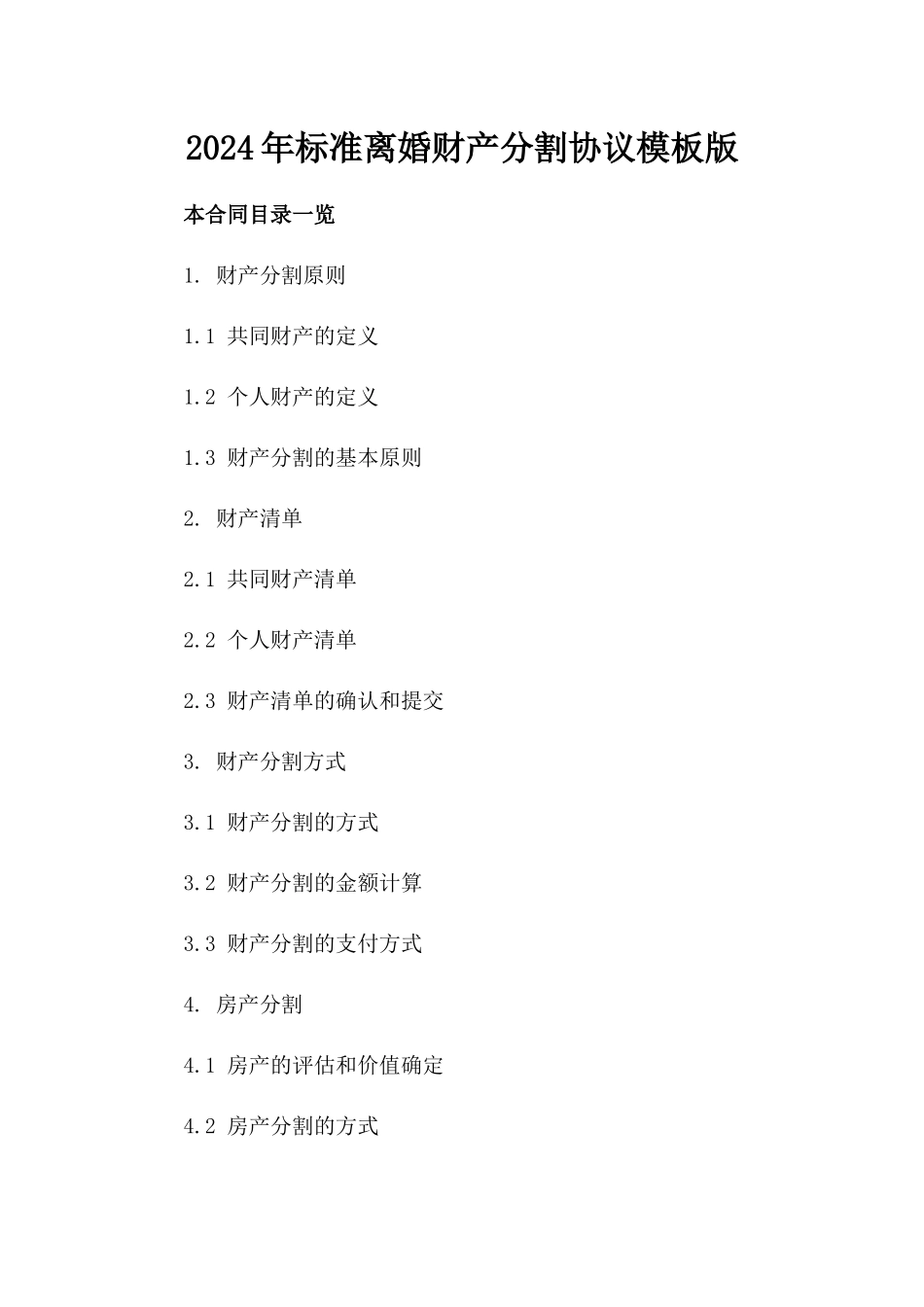 2024年标准离婚财产分割协议模板版

本合同目录一览

1. 财产分割原则

1.1 共同财产的定义

1.2 个人财产的定义

1.3 财产分割的基本原则

2. 财产清单

2.1 共同财产清单

2.2 个人财产清单

2.3 财产清单的确认和提交

3. 财产分割方式

3.1 财产分割的方式

3.2 财产分割的金额计算

3.3 财产分割的支付方式

4. 房产分割

4.1 房产的评估和价值确定

4.2 房产分割的方式